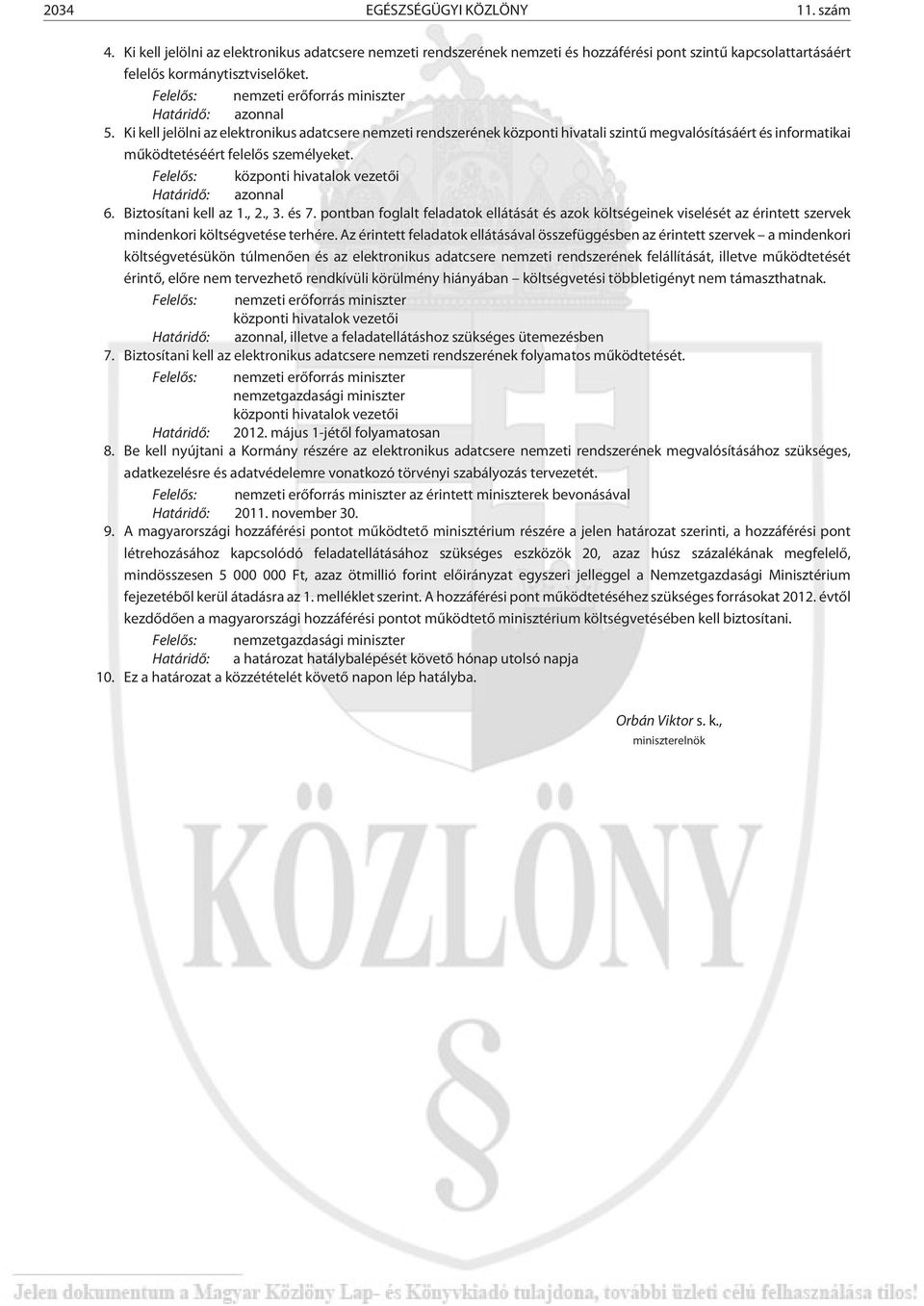 2034 EGÉSZSÉGÜGYI KÖZLÖNY 11. szám

4. Ki kell jelölni az elektronikus adatcsere nemzeti rendszerének nemzeti és hozzáférési pont szintû kapcsolattartásáért felelõs kormánytisztviselõket.
Felelõs: nemzeti erõforrás miniszter
Határidõ: azonnal
5. Ki kell jelölni az elektronikus adatcsere nemzeti rendszerének központi hivatali szintû megvalósításáért és informatikai mûködtetéséért felelõs személyeket.
Felelõs: központi hivatalok vezetõi
Határidõ: azonnal
6. Biztosítani kell az 1., 2., 3. és 7. pontban foglalt feladatok ellátását és azok költségeinek viselését az érintett szervek mindenkori költségvetése terhére. Az érintett feladatok ellátásával összefüggésben az érintett szervek – a mindenkori költségvetésükön túlmenõen és az elektronikus adatcsere nemzeti rendszerének felállítását, illetve mûködtetését érintõ, elõre nem tervezhetõ rendkívüli körülmény hiányában – költségvetési többletigényt nem támaszthatnak.
Felelõs: nemzeti erõforrás miniszter
központi hivatalok vezetõi
Határidõ: azonnal, illetve a feladatellátáshoz szükséges ütemezésben
7. Biztosítani kell az elektronikus adatcsere nemzeti rendszerének folyamatos mûködtetését.
Felelõs: nemzeti erõforrás miniszter
nemzetgazdasági miniszter
központi hivatalok vezetõi
Határidõ: 2012. május 1-jétõl folyamatosan
8. Be kell nyújtani a Kormány részére az elektronikus adatcsere nemzeti rendszerének megvalósításához szükséges, adatkezelésre és adatvédelemre vonatkozó törvényi szabályozás tervezetét.
Felelõs: nemzeti erõforrás miniszter az érintett miniszterek bevonásával
Határidõ: 2011. november 30.
9. A magyarországi hozzáférési pontot mûködtetõ minisztérium részére a jelen határozat szerinti, a hozzáférési pont létrehozásához kapcsolódó feladatellátásához szükséges eszközök 20, azaz húsz százalékának megfelelõ, mindösszesen 5 000 000 Ft, azaz ötmillió forint elõirányzat egyszeri jelleggel a Nemzetgazdasági Minisztérium fejezetébõl kerül átadásra az 1. melléklet szerint. A hozzáférési pont mûködtetéséhez szükséges forrásokat 2012. évtõl kezdõdõen a magyarországi hozzáférési pontot mûködtetõ minisztérium költségvetésében kell biztosítani.
Felelõs: nemzetgazdasági miniszter
Határidõ: a határozat hatálybalépését követõ hónap utolsó napja
10. Ez a határozat a közzétételét követõ napon lép hatályba.

Orbán Viktor s. k.,
miniszterelnök

KÖZLÖNY

Jelen dokumentum a Magyar Közlöny Lap- és Könyvkiadó tulajdona, további üzleti célú felhasználása tilos!